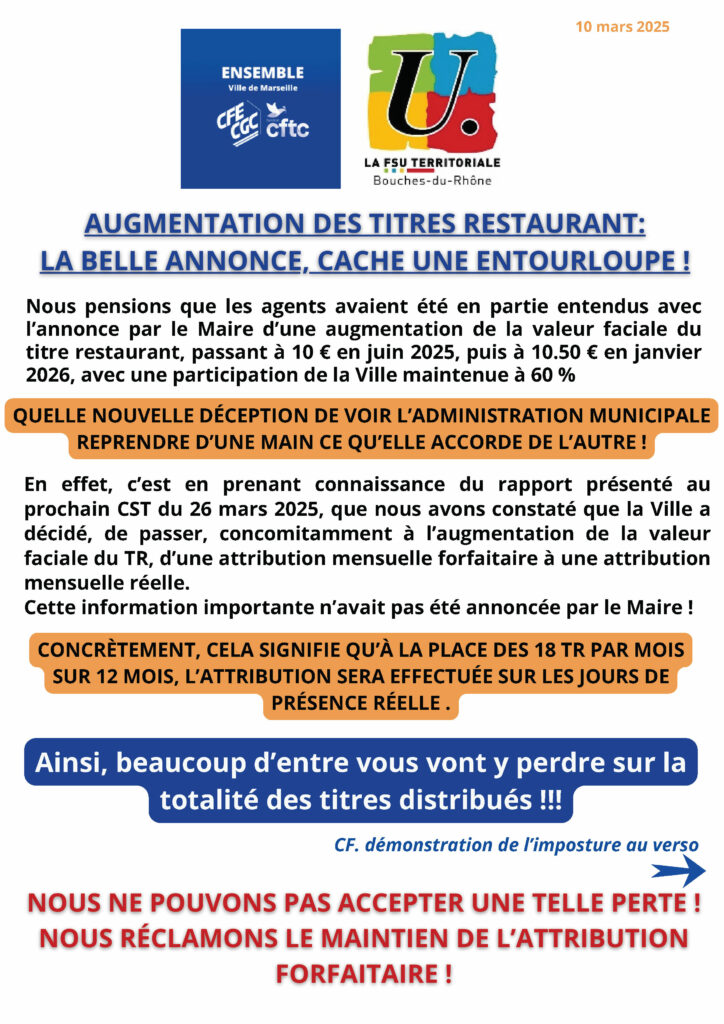 10 mars 2025

ENSEMBLE
Ville de Marseille
CFE CGC cftc

U.
LA FSU TERRITORIALE
Bouches-du-Rhône

AUGMENTATION DES TITRES RESTAURANT:
LA BELLE ANNONCE, CACHE UNE ENTOURLOUPE !

Nous pensions que les agents avaient été en partie entendus avec l'annonce par le Maire d'une augmentation de la valeur faciale du titre restaurant, passant à 10 € en juin 2025, puis à 10.50 € en janvier 2026, avec une participation de la Ville maintenue à 60 %

QUELLE NOUVELLE DÉCEPTION DE VOIR L'ADMINISTRATION MUNICIPALE REPRENDRE D'UNE MAIN CE QU'ELLE ACCORDE DE L'AUTRE !

En effet, c'est en prenant connaissance du rapport présenté au prochain CST du 26 mars 2025, que nous avons constaté que la Ville a décidé, de passer, concomitamment à l'augmentation de la valeur faciale du TR, d'une attribution mensuelle forfaitaire à une attribution mensuelle réelle.
Cette information importante n'avait pas été annoncée par le Maire !

CONCRÈTEMENT, CELA SIGNIFIE QU'À LA PLACE DES 18 TR PAR MOIS SUR 12 MOIS, L'ATTRIBUTION SERA EFFECTUÉE SUR LES JOURS DE PRÉSENCE RÉELLE .

Ainsi, beaucoup d'entre vous vont y perdre sur la totalité des titres distribués !!!

CF. démonstration de l'imposture au verso

NOUS NE POUVONS PAS ACCEPTER UNE TELLE PERTE ! NOUS RÉCLAMONS LE MAINTIEN DE L'ATTRIBUTION FORFAITAIRE !